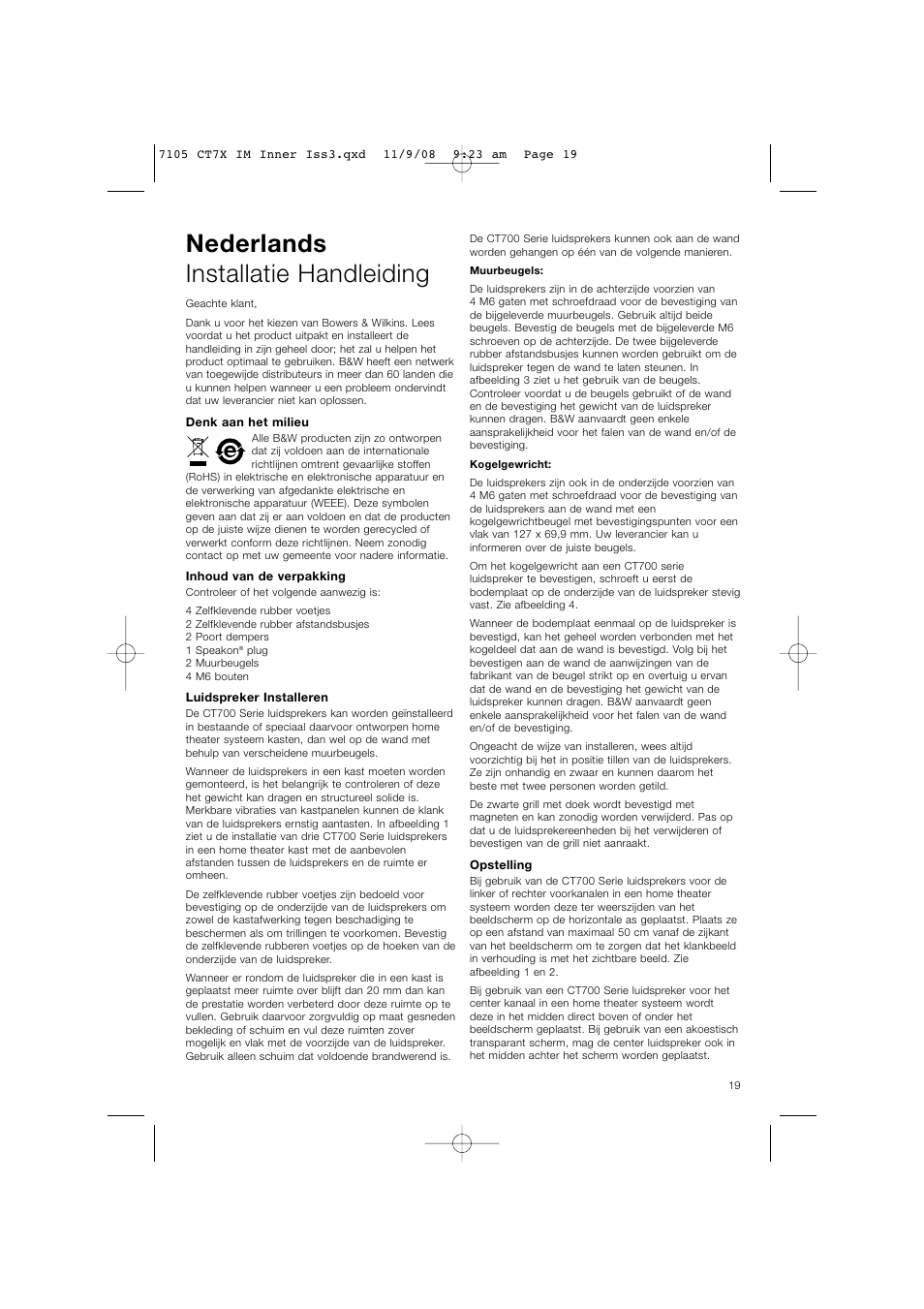 7105 CT7X IM Inner Iss3.qxd 11/9/08 9:23 am Page 19

Nederlands
Installatie Handleiding

Geachte klant,

Dank u voor het kiezen van Bowers & Wilkins. Lees voordat u het product uitpakt en installeert de handleiding in zijn geheel door; het zal u helpen het product optimaal te gebruiken. B&W heeft een netwerk van toegewijde distributeurs in meer dan 60 landen die u kunnen helpen wanneer u een probleem ondervindt dat uw leverancier niet kan oplossen.

Denk aan het milieu

Alle B&W producten zijn zo ontworpen dat zij voldoen aan de internationale richtlijnen omtrent gevaarlijke stoffen (RoHS) in elektrische en elektronische apparatuur en de verwerking van afgedankte elektrische en elektronische apparatuur (WEEE). Deze symbolen geven aan dat zij er aan voldoen en dat de producten op de juiste wijze dienen te worden gerecycled of verwerkt conform deze richtlijnen. Neem zonodig contact op met uw gemeente voor nadere informatie.

Inhoud van de verpakking

Controleer of het volgende aanwezig is:

4 Zelfklevende rubber voetjes
2 Zelfklevende rubber afstandsbusjes
2 Poort dempers
1 Speakon® plug
2 Muurbeugels
4 M6 bouten

Luidspreker Installeren

De CT700 Serie luidsprekers kan worden geïnstalleerd in bestaande of speciaal daarvoor ontworpen home theater systeem kasten, dan wel op de wand met behulp van verscheidene muurbeugels.

Wanneer de luidsprekers in een kast moeten worden gemonteerd, is het belangrijk te controleren of deze het gewicht kan dragen en structureel solide is. Merkbare vibraties van kastpanelen kunnen de klank van de luidsprekers ernstig aantasten. In afbeelding 1 ziet u de installatie van drie CT700 Serie luidsprekers in een home theater kast met de aanbevolen afstanden tussen de luidsprekers en de ruimte er omheen.

De zelfklevende rubber voetjes zijn bedoeld voor bevestiging op de onderzijde van de luidsprekers om zowel de kastafwerking tegen beschadiging te beschermen als om trillingen te voorkomen. Bevestig de zelfklevende rubberen voetjes op de hoeken van de onderzijde van de luidspreker.

Wanneer er rondom de luidspreker die in een kast is geplaatst meer ruimte over blijft dan 20 mm dan kan de prestatie worden verbeterd door deze ruimte op te vullen. Gebruik daarvoor zorgvuldig op maat gesneden bekleding of schuim en vul deze ruimten zover mogelijk en vlak met de voorzijde van de luidspreker. Gebruik alleen schuim dat voldoende brandwerend is.

De CT700 Serie luidsprekers kunnen ook aan de wand worden gehangen op één van de volgende manieren.

Muurbeugels:

De luidsprekers zijn in de achterzijde voorzien van 4 M6 gaten met schroefdraad voor de bevestiging van de bijgeleverde muurbeugels. Gebruik altijd beide beugels. Bevestig de beugels met de bijgeleverde M6 schroeven op de achterzijde. De twee bijgeleverde rubber afstandsbusjes kunnen worden gebruikt om de luidspreker tegen de wand te laten steunen. In afbeelding 3 ziet u het gebruik van de beugels. Controleer voordat u de beugels gebruikt of de wand en de bevestiging het gewicht van de luidspreker kunnen dragen. B&W aanvaardt geen enkele aansprakelijkheid voor het falen van de wand en/of de bevestiging.

Kogelgewricht:

De luidsprekers zijn ook in de onderzijde voorzien van 4 M6 gaten met schroefdraad voor de bevestiging van de luidsprekers aan de wand met een kogelgewrichtbeugel met bevestigingspunten voor een vlak van 127 x 69,9 mm. Uw leverancier kan u informeren over de juiste beugels.

Om het kogelgewricht aan een CT700 serie luidspreker te bevestigen, schroeft u eerst de bodemplaat op de onderzijde van de luidspreker stevig vast. Zie afbeelding 4.

Wanneer de bodemplaat eenmaal op de luidspreker is bevestigd, kan het geheel worden verbonden met het kogeldeel dat aan de wand is bevestigd. Volg bij het bevestigen aan de wand de aanwijzingen van de fabrikant van de beugel strikt op en overtuig u ervan dat de wand en de bevestiging het gewicht van de luidspreker kunnen dragen. B&W aanvaardt geen enkele aansprakelijkheid voor het falen van de wand en/of de bevestiging.

Ongeacht de wijze van installeren, wees altijd voorzichtig bij het in positie tillen van de luidsprekers. Ze zijn onhandig en zwaar en kunnen daarom het beste met twee personen worden getild.

De zwarte grill met doek wordt bevestigd met magneten en kan zonodig worden verwijderd. Pas op dat u de luidsprekereenheden bij het verwijderen of bevestigen van de grill niet aanraakt.

Opstelling

Bij gebruik van de CT700 Serie luidsprekers voor de linker of rechter voorkanalen in een home theater systeem worden deze ter weerszijden van het beeldscherm op de horizontale as geplaatst. Plaats ze op een afstand van maximaal 50 cm vanaf de zijkant van het beeldscherm om te zorgen dat het klankbeeld in verhouding is met het zichtbare beeld. Zie afbeelding 1 en 2.

Bij gebruik van een CT700 Serie luidspreker voor het center kanaal in een home theater systeem wordt deze in het midden direct boven of onder het beeldscherm geplaatst. Bij gebruik van een akoestisch transparant scherm, mag de center luidspreker ook in het midden achter het scherm worden geplaatst.

19